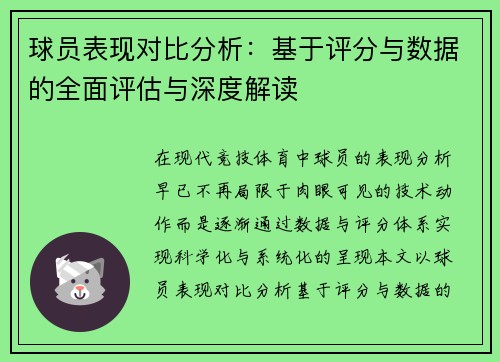 球员表现对比分析：基于评分与数据的全面评估与深度解读

在现代竞技体育中球员的表现分析早已不再局限于肉眼可见的技术动作而是逐渐通过数据与评分体系实现科学化与系统化的呈现本文以球员表现对比分析基于评分与数据的